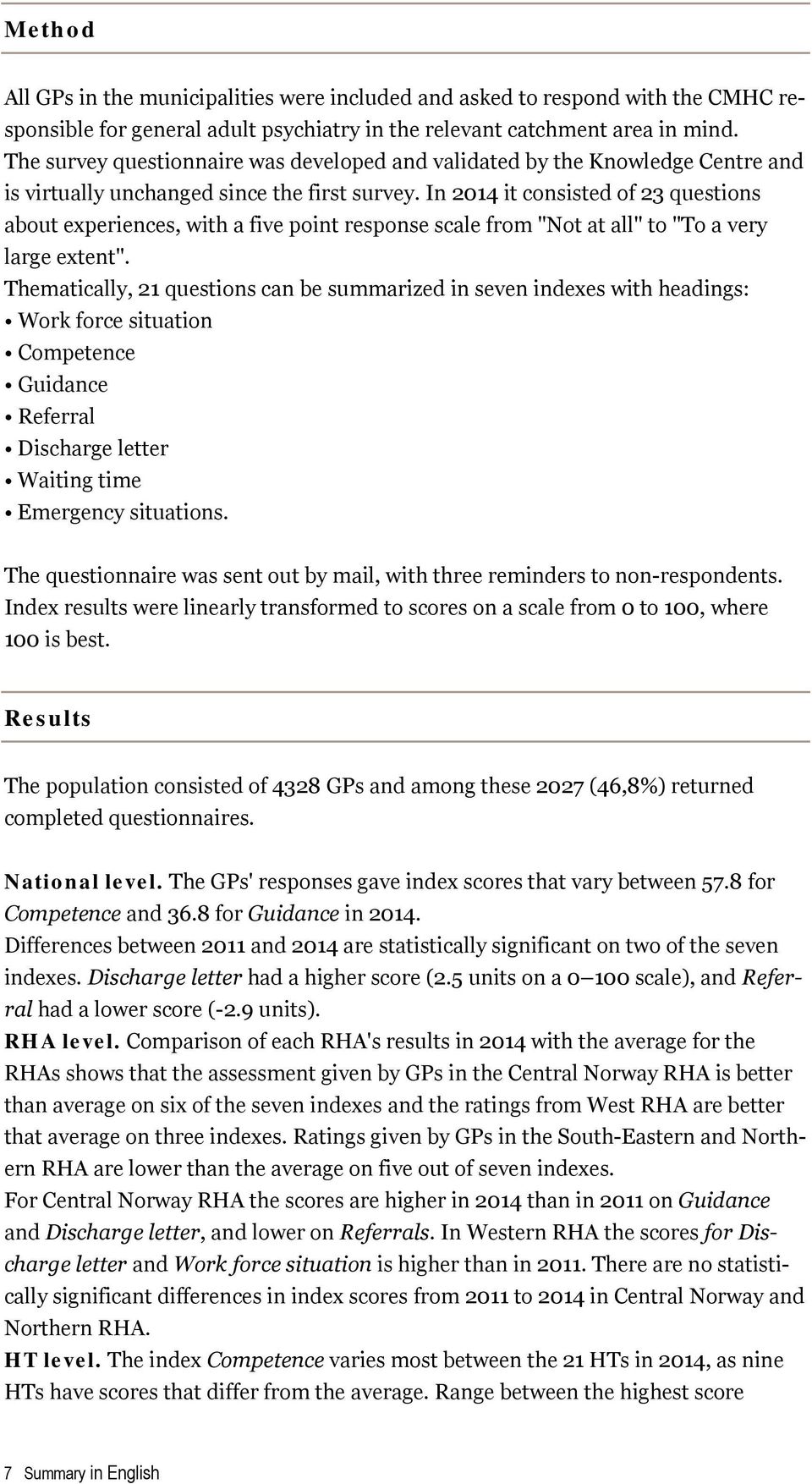 Method

All GPs in the municipalities were included and asked to respond with the CMHC responsible for general adult psychiatry in the relevant catchment area in mind.
The survey questionnaire was developed and validated by the Knowledge Centre and is virtually unchanged since the first survey. In 2014 it consisted of 23 questions about experiences, with a five point response scale from "Not at all" to "To a very large extent".
Thematically, 21 questions can be summarized in seven indexes with headings:
• Work force situation
• Competence
• Guidance
• Referral
• Discharge letter
• Waiting time
• Emergency situations.

The questionnaire was sent out by mail, with three reminders to non-respondents.
Index results were linearly transformed to scores on a scale from 0 to 100, where 100 is best.

Results

The population consisted of 4328 GPs and among these 2027 (46,8%) returned completed questionnaires.

National level. The GPs' responses gave index scores that vary between 57.8 for Competence and 36.8 for Guidance in 2014.
Differences between 2011 and 2014 are statistically significant on two of the seven indexes. Discharge letter had a higher score (2.5 units on a 0–100 scale), and Referral had a lower score (-2.9 units).
RHA level. Comparison of each RHA's results in 2014 with the average for the RHAs shows that the assessment given by GPs in the Central Norway RHA is better than average on six of the seven indexes and the ratings from West RHA are better that average on three indexes. Ratings given by GPs in the South-Eastern and Northern RHA are lower than the average on five out of seven indexes.
For Central Norway RHA the scores are higher in 2014 than in 2011 on Guidance and Discharge letter, and lower on Referrals. In Western RHA the scores for Discharge letter and Work force situation is higher than in 2011. There are no statistically significant differences in index scores from 2011 to 2014 in Central Norway and Northern RHA.
HT level. The index Competence varies most between the 21 HTs in 2014, as nine HTs have scores that differ from the average. Range between the highest score

7 Summary in English